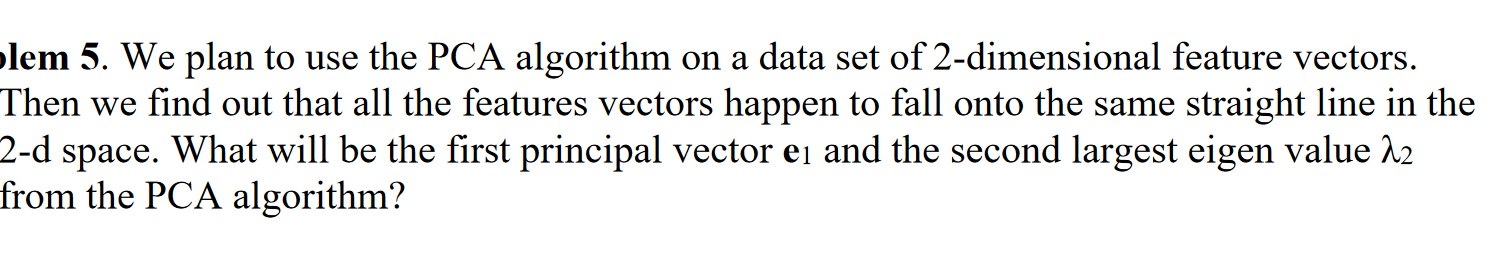 lem 5. We plan to use the PCA algorithm on a data set of 2-dimensional feature vectors. Then we find out that all the features vectors happen to fall onto the same straight line in the 2-d space. What will be the first principal vector $\mathbf{e}_1$ and the second largest eigen value $\lambda_2$ from the PCA algorithm?